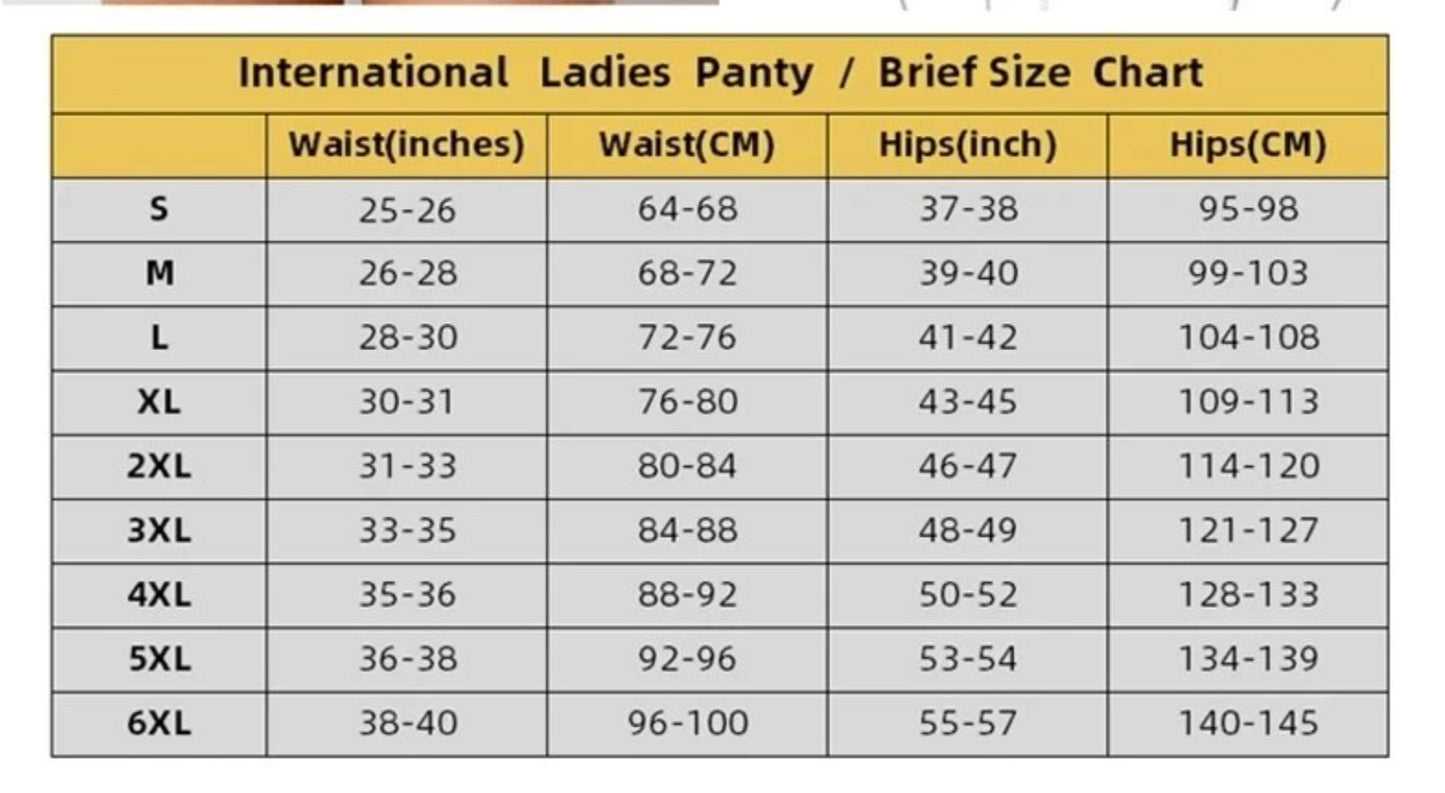 International Ladies Panty / Brief Size Chart

| | Waist(inches) | Waist(CM) | Hips(inch) | Hips(CM) |
|---|---|---|---|---|
| S | 25-26 | 64-68 | 37-38 | 95-98 |
| M | 26-28 | 68-72 | 39-40 | 99-103 |
| L | 28-30 | 72-76 | 41-42 | 104-108 |
| XL | 30-31 | 76-80 | 43-45 | 109-113 |
| 2XL | 31-33 | 80-84 | 46-47 | 114-120 |
| 3XL | 33-35 | 84-88 | 48-49 | 121-127 |
| 4XL | 35-36 | 88-92 | 50-52 | 128-133 |
| 5XL | 36-38 | 92-96 | 53-54 | 134-139 |
| 6XL | 38-40 | 96-100 | 55-57 | 140-145 |